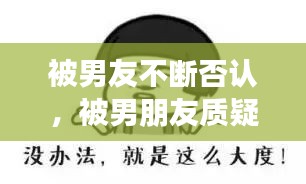 被男友不断否认，被男朋友质疑

没办法，就是这么大度！